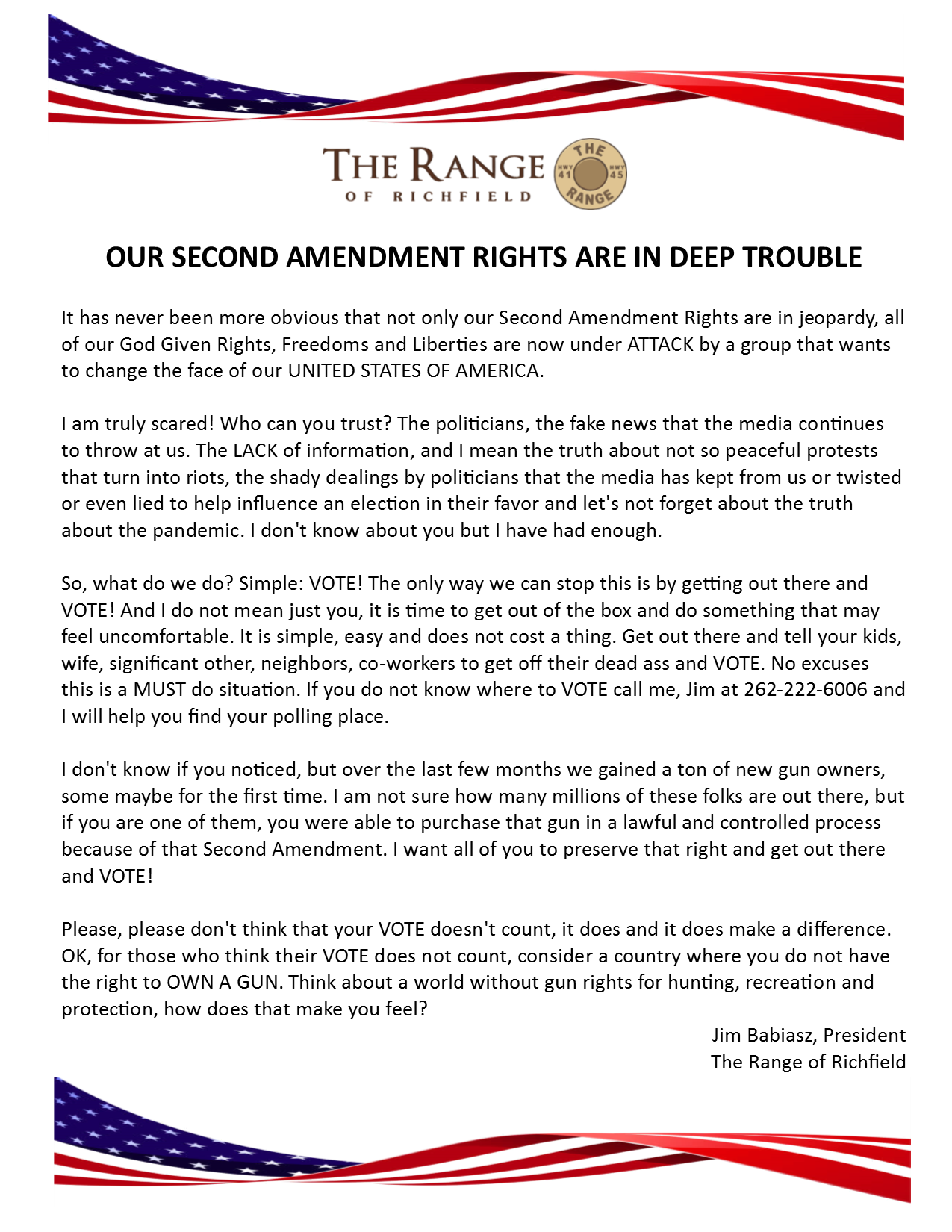 THE RANGE
OF RICHFIELD

THE
HWY 41
HWY 45
RANGE

OUR SECOND AMENDMENT RIGHTS ARE IN DEEP TROUBLE

It has never been more obvious that not only our Second Amendment Rights are in jeopardy, all of our God Given Rights, Freedoms and Liberties are now under ATTACK by a group that wants to change the face of our UNITED STATES OF AMERICA.

I am truly scared! Who can you trust? The politicians, the fake news that the media continues to throw at us. The LACK of information, and I mean the truth about not so peaceful protests that turn into riots, the shady dealings by politicians that the media has kept from us or twisted or even lied to help influence an election in their favor and let's not forget about the truth about the pandemic. I don't know about you but I have had enough.

So, what do we do? Simple: VOTE! The only way we can stop this is by getting out there and VOTE! And I do not mean just you, it is time to get out of the box and do something that may feel uncomfortable. It is simple, easy and does not cost a thing. Get out there and tell your kids, wife, significant other, neighbors, co-workers to get off their dead ass and VOTE. No excuses this is a MUST do situation. If you do not know where to VOTE call me, Jim at 262-222-6006 and I will help you find your polling place.

I don't know if you noticed, but over the last few months we gained a ton of new gun owners, some maybe for the first time. I am not sure how many millions of these folks are out there, but if you are one of them, you were able to purchase that gun in a lawful and controlled process because of that Second Amendment. I want all of you to preserve that right and get out there and VOTE!

Please, please don't think that your VOTE doesn't count, it does and it does make a difference. OK, for those who think their VOTE does not count, consider a country where you do not have the right to OWN A GUN. Think about a world without gun rights for hunting, recreation and protection, how does that make you feel?

Jim Babiasz, President
The Range of Richfield